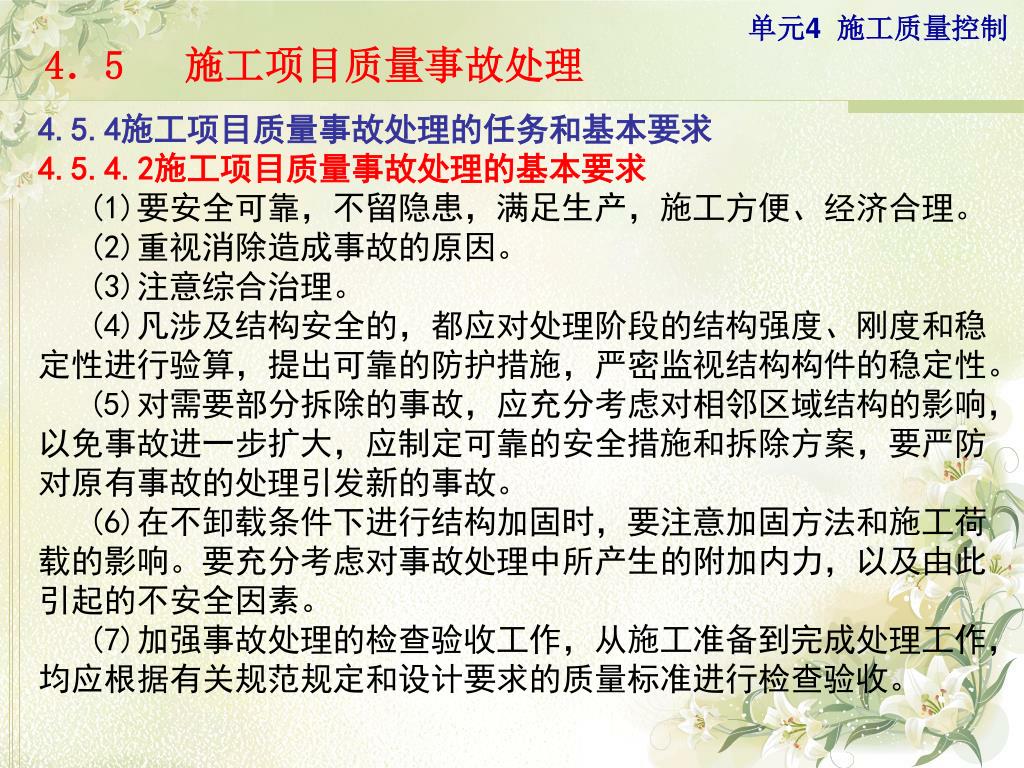 单元4 施工质量控制

4．5 施工项目质量事故处理

4.5.4施工项目质量事故处理的任务和基本要求

4.5.4.2施工项目质量事故处理的基本要求

(1)要安全可靠，不留隐患，满足生产，施工方便、经济合理。

(2)重视消除造成事故的原因。

(3)注意综合治理。

(4)凡涉及结构安全的，都应对处理阶段的结构强度、刚度和稳定性进行验算，提出可靠的防护措施，严密监视结构构件的稳定性。

(5)对需要部分拆除的事故，应充分考虑对相邻区域结构的影响，以免事故进一步扩大，应制定可靠的安全措施和拆除方案，要严防对原有事故的处理引发新的事故。

(6)在不卸载条件下进行结构加固时，要注意加固方法和施工荷载的影响。要充分考虑对事故处理中所产生的附加内力，以及由此引起的不安全因素。

(7)加强事故处理的检查验收工作，从施工准备到完成处理工作，均应根据有关规范规定和设计要求的质量标准进行检查验收。